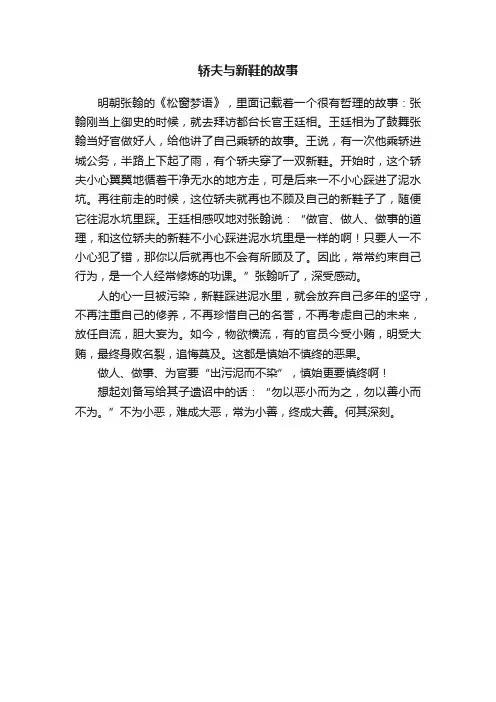 轿夫与新鞋的故事

明朝张翰的《松窗梦语》，里面记载着一个很有哲理的故事：张翰刚当上御史的时候，就去拜访都台长官王廷相。王廷相为了鼓舞张翰当好官做好人，给他讲了自己乘轿的故事。王说，有一次他乘轿进城公务，半路上下起了雨，有个轿夫穿了一双新鞋。开始时，这个轿夫小心翼翼地循着干净无水的地方走，可是后来一不小心踩进了泥水坑。再往前走的时候，这位轿夫就再也不顾及自己的新鞋子了，随便它往泥水坑里踩。王廷相感叹地对张翰说：“做官、做人、做事的道理，和这位轿夫的新鞋不小心踩进泥水坑里是一样的啊！只要人一不小心犯了错，那你以后就再也不会有所顾及了。因此，常常约束自己行为，是一个人经常修炼的功课。”张翰听了，深受感动。

人的心一旦被污染，新鞋踩进泥水里，就会放弃自己多年的坚守，不再注重自己的修养，不再珍惜自己的名誉，不再考虑自己的未来，放任自流，胆大妄为。如今，物欲横流，有的官员今受小贿，明受大贿，最终身败名裂，追悔莫及。这都是慎始不慎终的恶果。

做人、做事、为官要“出污泥而不染”，慎始更要慎终啊！

想起刘备写给其子遗诏中的话：“勿以恶小而为之，勿以善小而不为。”不为小恶，难成大恶，常为小善，终成大善。何其深刻。